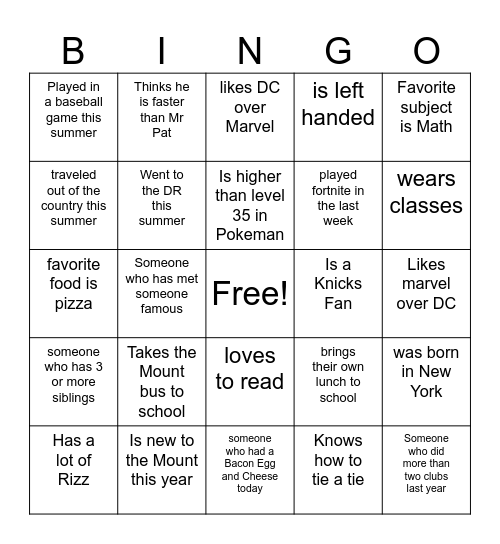 | B | I | N | G | O |
|---|---|---|---|---|
| Played in a baseball game this summer | Thinks he is faster than Mr Pat | likes DC over Marvel | is left handed | Favorite subject is Math |
| traveled out of the country this summer | Went to the DR this summer | Is higher than level 35 in Pokeman | played fortnite in the last week | wears classes |
| favorite food is pizza | Someone who has met someone famous | Free! | Is a Knicks Fan | Likes marvel over DC |
| someone who has 3 or more siblings | Takes the Mount bus to school | loves to read | brings their own lunch to school | was born in New York |
| Has a lot of Rizz | Is new to the Mount this year | someone who had a Bacon Egg and Cheese today | Knows how to tie a tie | Someone who did more than two clubs last year |